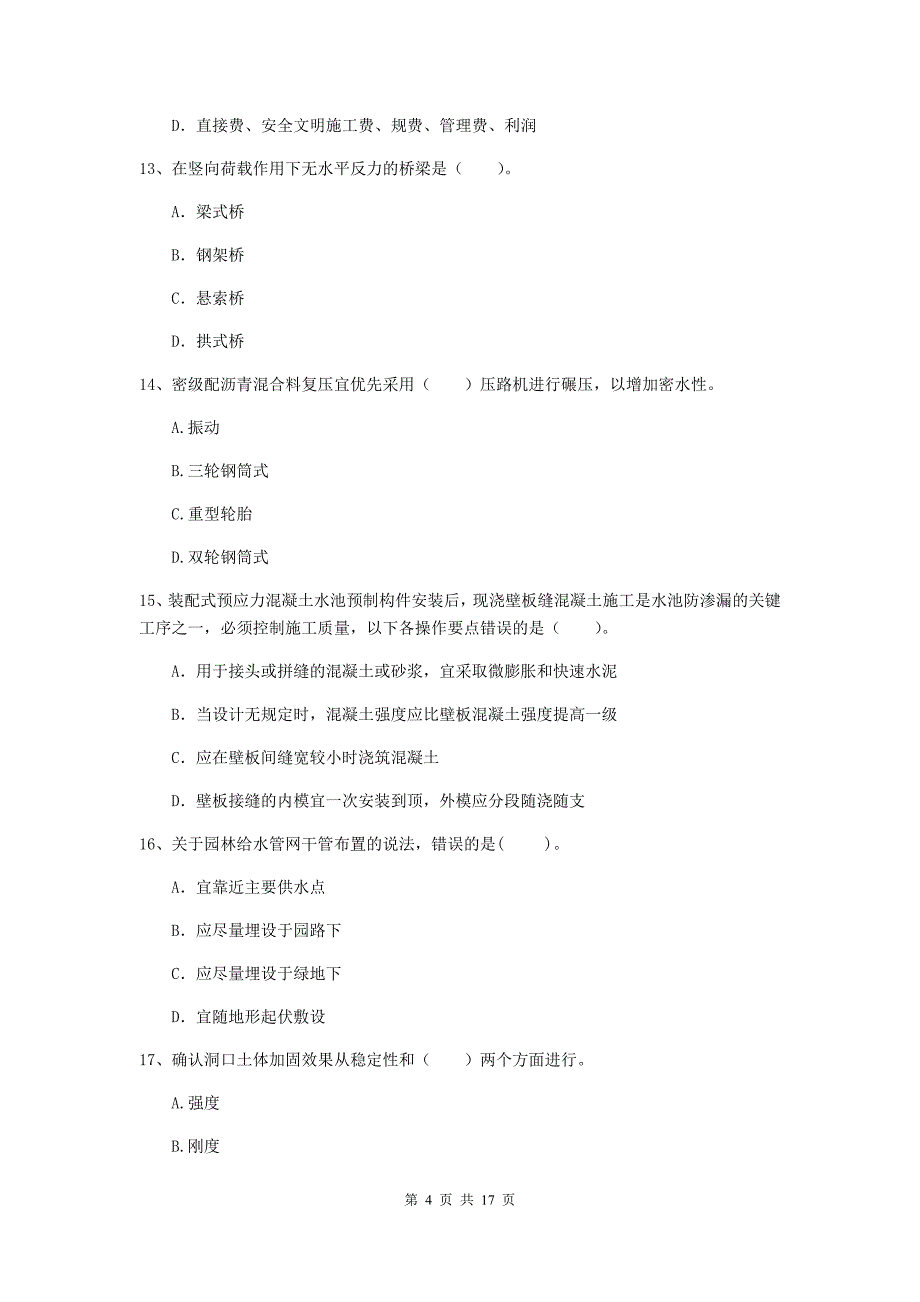 D. 直接费、安全文明施工费、规费、管理费、利润

13、在竖向荷载作用下无水平反力的桥梁是（　　）。

A. 梁式桥

B. 钢架桥

C. 悬索桥

D. 拱式桥

14、密级配沥青混合料复压宜优先采用（　　）压路机进行碾压，以增加密水性。

A.振动

B.三轮钢筒式

C.重型轮胎

D.双轮钢筒式

15、装配式预应力混凝土水池预制构件安装后，现浇壁板缝混凝土施工是水池防渗漏的关键工序之一，必须控制施工质量，以下各操作要点错误的是（　　）。

A. 用于接头或拼缝的混凝土或砂浆，宜采取微膨胀和快速水泥

B. 当设计无规定时，混凝土强度应比壁板混凝土强度提高一级

C. 应在壁板间缝宽较小时浇筑混凝土

D. 壁板接缝的内模宜一次安装到顶，外模应分段随浇随支

16、关于园林给水管网干管布置的说法，错误的是(　　)。

A. 宜靠近主要供水点

B. 应尽量埋设于园路下

C. 应尽量埋设于绿地下

D. 宜随地形起伏敷设

17、确认洞口土体加固效果从稳定性和（　　）两个方面进行。

A.强度

B.刚度

第 4 页 共 17 页